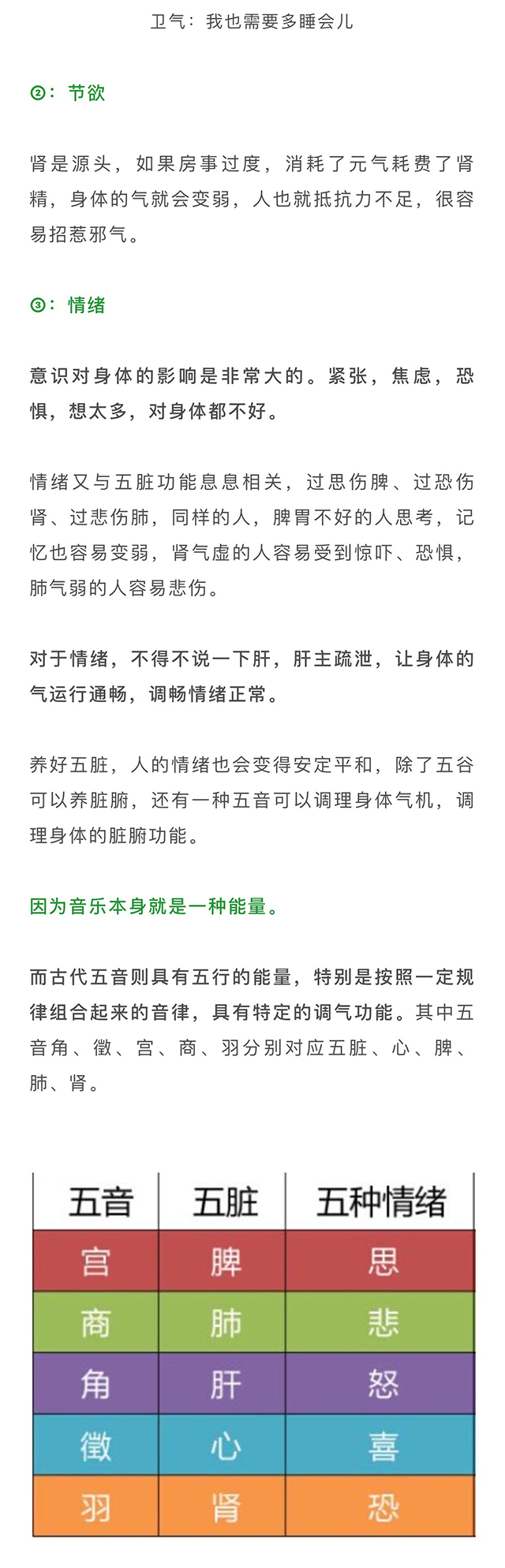 卫气：我也需要多睡会儿

②：节欲

肾是源头，如果房事过度，消耗了元气耗费了肾精，身体的气就会变弱，人也就抵抗力不足，很容易招惹邪气。

③：情绪

意识对身体的影响是非常大的。紧张，焦虑，恐惧，想太多，对身体都不好。

情绪又与五脏功能息息相关，过思伤脾、过恐伤肾、过悲伤肺，同样的人，脾胃不好的人思考，记忆也容易变弱，肾气虚的人容易受到惊吓、恐惧，肺气弱的人容易悲伤。

对于情绪，不得不说一下肝，肝主疏泄，让身体的气运行通畅，调畅情绪正常。

养好五脏，人的情绪也会变得安定平和，除了五谷可以养脏腑，还有一种五音可以调理身体气机，调理身体的脏腑功能。

因为音乐本身就是一种能量。

而古代五音则具有五行的能量，特别是按照一定规律组合起来的音律，具有特定的调气功能。其中五音角、徵、宫、商、羽分别对应五脏、心、脾、肺、肾。

| 五音 | 五脏 | 五种情绪 |
|---|---|---|
| 宫 | 脾 | 思 |
| 商 | 肺 | 悲 |
| 角 | 肝 | 怒 |
| 徵 | 心 | 喜 |
| 羽 | 肾 | 恐 |